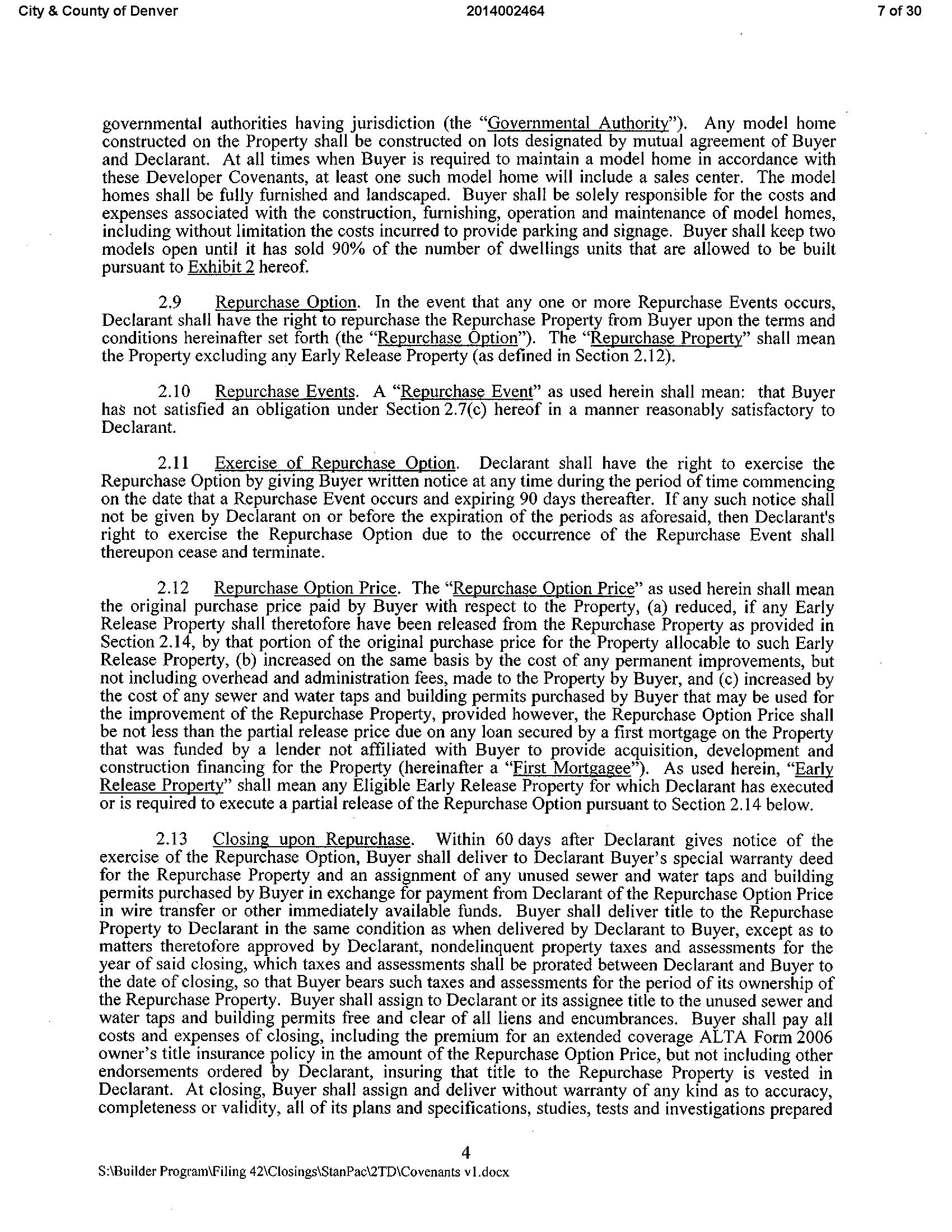 City & County of Denver 2014002464 7 of 30

governmental authorities having jurisdiction (the "Governmental Authority"). Any model home constructed on the Property shall be constructed on lots designated by mutual agreement of Buyer and Declarant. At all times when Buyer is required to maintain a model home in accordance with these Developer Covenants, at least one such model home will include a sales center. The model homes shall be fully furnished and landscaped. Buyer shall be solely responsible for the costs and expenses associated with the construction, furnishing, operation and maintenance of model homes, including without limitation the costs incurred to provide parking and signage. Buyer shall keep two models open until it has sold 90% of the number of dwellings units that are allowed to be built pursuant to Exhibit 2 hereof.

2.9 Repurchase Option. In the event that any one or more Repurchase Events occurs, Declarant shall have the right to repurchase the Repurchase Property from Buyer upon the terms and conditions hereinafter set forth (the "Repurchase Option"). The "Repurchase Property" shall mean the Property excluding any Early Release Property (as defined in Section 2.12).

2.10 Repurchase Events. A "Repurchase Event" as used herein shall mean: that Buyer has not satisfied an obligation under Section 2.7(c) hereof in a manner reasonably satisfactory to Declarant.

2.11 Exercise of Repurchase Option. Declarant shall have the right to exercise the Repurchase Option by giving Buyer written notice at any time during the period of time commencing on the date that a Repurchase Event occurs and expiring 90 days thereafter. If any such notice shall not be given by Declarant on or before the expiration of the periods as aforesaid, then Declarant's right to exercise the Repurchase Option due to the occurrence of the Repurchase Event shall thereupon cease and terminate.

2.12 Repurchase Option Price. The "Repurchase Option Price" as used herein shall mean the original purchase price paid by Buyer with respect to the Property, (a) reduced, if any Early Release Property shall theretofore have been released from the Repurchase Property as provided in Section 2.14, by that portion of the original purchase price for the Property allocable to such Early Release Property, (b) increased on the same basis by the cost of any permanent improvements, but not including overhead and administration fees, made to the Property by Buyer, and (c) increased by the cost of any sewer and water taps and building permits purchased by Buyer that may be used for the improvement of the Repurchase Property, provided however, the Repurchase Option Price shall be not less than the partial release price due on any loan secured by a first mortgage on the Property that was funded by a lender not affiliated with Buyer to provide acquisition, development and construction financing for the Property (hereinafter a "First Mortgagee"). As used herein, "Early Release Property" shall mean any Eligible Early Release Property for which Declarant has executed or is required to execute a partial release of the Repurchase Option pursuant to Section 2.14 below.

2.13 Closing upon Repurchase. Within 60 days after Declarant gives notice of the exercise of the Repurchase Option, Buyer shall deliver to Declarant Buyer's special warranty deed for the Repurchase Property and an assignment of any unused sewer and water taps and building permits purchased by Buyer in exchange for payment from Declarant of the Repurchase Option Price in wire transfer or other immediately available funds. Buyer shall deliver title to the Repurchase Property to Declarant in the same condition as when delivered by Declarant to Buyer, except as to matters theretofore approved by Declarant, nondelinquent property taxes and assessments for the year of said closing, which taxes and assessments shall be prorated between Declarant and Buyer to the date of closing, so that Buyer bears such taxes and assessments for the period of its ownership of the Repurchase Property. Buyer shall assign to Declarant or its assignee title to the unused sewer and water taps and building permits free and clear of all liens and encumbrances. Buyer shall pay all costs and expenses of closing, including the premium for an extended coverage ALTA Form 2006 owner's title insurance policy in the amount of the Repurchase Option Price, but not including other endorsements ordered by Declarant, insuring that title to the Repurchase Property is vested in Declarant. At closing, Buyer shall assign and deliver without warranty of any kind as to accuracy, completeness or validity, all of its plans and specifications, studies, tests and investigations prepared

4
S:\Builder Program\Filing 42\Closings\StanPac\2TD\Covenants v1.docx